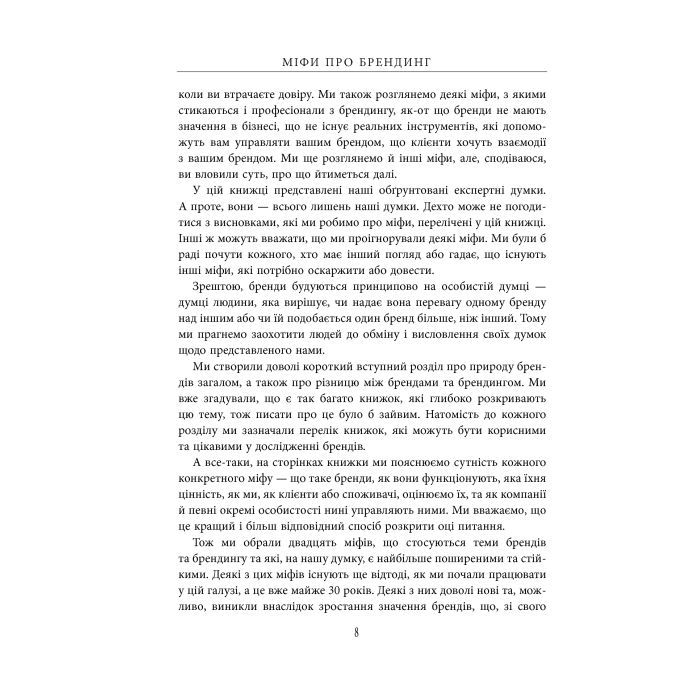 МІФИ ПРО БРЕНДИНГ

коли ви втрачаєте довіру. Ми також розглянемо деякі міфи, з якими стикаються і професіонали з брендингу, як-от що бренди не мають значення в бізнесі, що не існує реальних інструментів, які допоможуть вам управляти вашим брендом, що клієнти хочуть взаємодії з вашим брендом. Ми ще розглянемо й інші міфи, але, сподіваюся, ви вловили суть, про що йтиметься далі.

У цій книжці представлені наші обґрунтовані експертні думки. А проте, вони — всього лишень наші думки. Дехто може не погодитися з висновками, які ми робимо про міфи, перелічені у цій книжці. Інші ж можуть вважати, що ми проігнорували деякі міфи. Ми були б раді почути кожного, хто має інший погляд або гадає, що існують інші міфи, які потрібно оскаржити або довести.

Зрештою, бренди будуються принципово на особистій думці — думці людини, яка вирішує, чи надає вона перевагу одному бренду над іншим або чи їй подобається один бренд більше, ніж інший. Тому ми прагнемо заохотити людей до обміну і висловлення своїх думок щодо представленого нами.

Ми створили доволі короткий вступний розділ про природу брендів загалом, а також про різницю між брендами та брендингом. Ми вже згадували, що є так багато книжок, які глибоко розкривають цю тему, тож писати про це було б зайвим. Натомість до кожного розділу ми зазначали перелік книжок, які можуть бути корисними та цікавими у дослідженні брендів.

А все-таки, на сторінках книжки ми пояснюємо сутність кожного конкретного міфу — що таке бренди, як вони функціонують, яка їхня цінність, як ми, як клієнти або споживачі, оцінюємо їх, та як компанії й певні окремі особистості нині управляють ними. Ми вважаємо, що це кращий і більш відповідний спосіб розкрити оці питання.

Тож ми обрали двадцять міфів, що стосуються теми брендів та брендингу та які, на нашу думку, є найбільше поширеними та стійкими. Деякі з цих міфів існують ще відтоді, як ми почали працювати у цій галузі, а це вже майже 30 років. Деякі з них доволі нові та, можливо, виникли внаслідок зростання значення брендів, що, зі свого

8